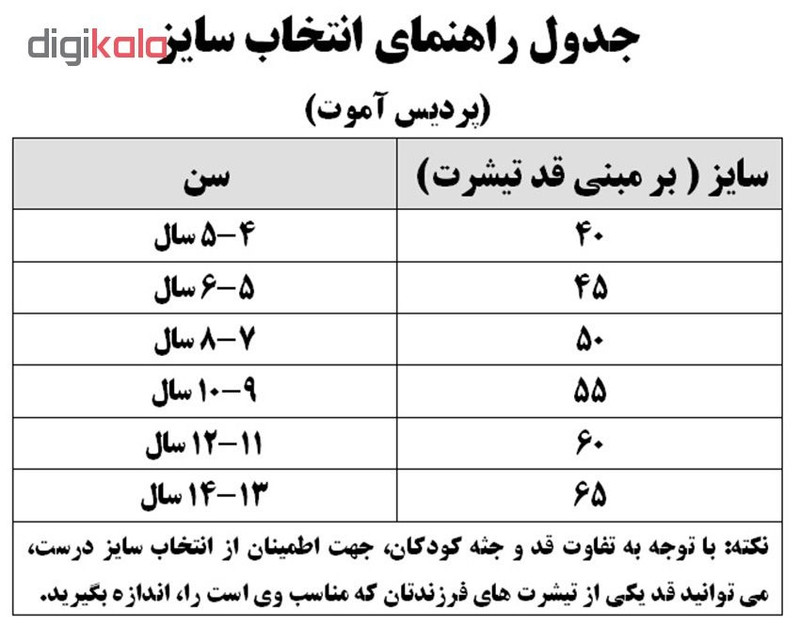 digikala

جدول راهنمای انتخاب سایز

(پردیس آموت)

| سایز ( بر مبنی قد تیشرت) | سن |
|---|---|
| ۴۰ | ۴-۵ سال |
| ۴۵ | ۵-۶ سال |
| ۵۰ | ۷-۸ سال |
| ۵۵ | ۹-۱۰ سال |
| ۶۰ | ۱۱-۱۲ سال |
| ۶۵ | ۱۳-۱۴ سال |

نکته: با توجه به تفاوت قد و جثه کودکان، جهت اطمینان از انتخاب سایز درست، می توانید قد یکی از تیشرت های فرزندتان که مناسب وی است را، اندازه بگیرید.